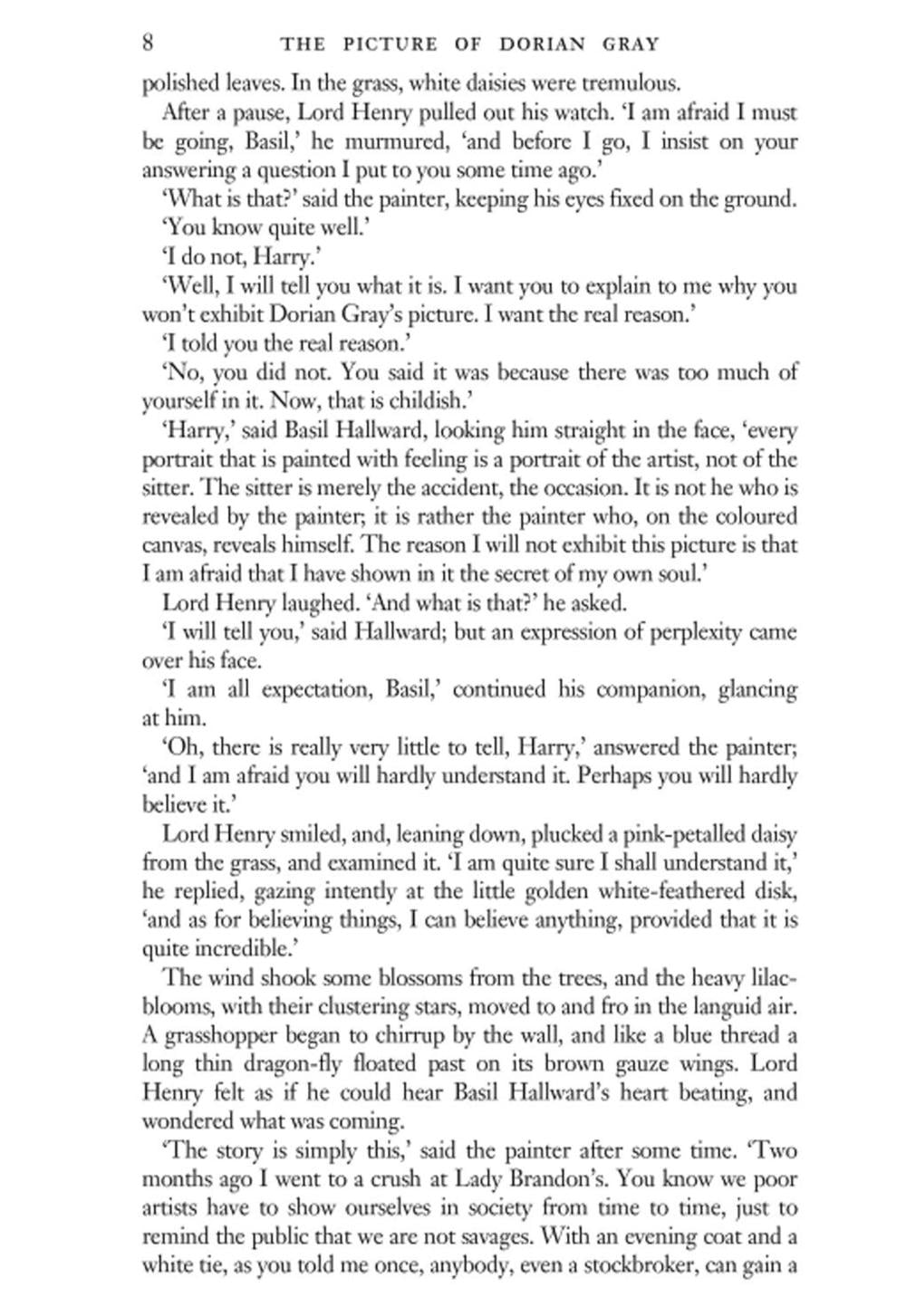 8 THE PICTURE OF DORIAN GRAY

polished leaves. In the grass, white daisies were tremulous.

After a pause, Lord Henry pulled out his watch. 'I am afraid I must be going, Basil,' he murmured, 'and before I go, I insist on your answering a question I put to you some time ago.'

'What is that?' said the painter, keeping his eyes fixed on the ground.

'You know quite well.'

'I do not, Harry.'

'Well, I will tell you what it is. I want you to explain to me why you won't exhibit Dorian Gray's picture. I want the real reason.'

'I told you the real reason.'

'No, you did not. You said it was because there was too much of yourself in it. Now, that is childish.'

'Harry,' said Basil Hallward, looking him straight in the face, 'every portrait that is painted with feeling is a portrait of the artist, not of the sitter. The sitter is merely the accident, the occasion. It is not he who is revealed by the painter; it is rather the painter who, on the coloured canvas, reveals himself. The reason I will not exhibit this picture is that I am afraid that I have shown in it the secret of my own soul.'

Lord Henry laughed. 'And what is that?' he asked.

'I will tell you,' said Hallward; but an expression of perplexity came over his face.

'I am all expectation, Basil,' continued his companion, glancing at him.

'Oh, there is really very little to tell, Harry,' answered the painter; 'and I am afraid you will hardly understand it. Perhaps you will hardly believe it.'

Lord Henry smiled, and, leaning down, plucked a pink-petalled daisy from the grass, and examined it. 'I am quite sure I shall understand it,' he replied, gazing intently at the little golden white-feathered disk, 'and as for believing things, I can believe anything, provided that it is quite incredible.'

The wind shook some blossoms from the trees, and the heavy lilac-blooms, with their clustering stars, moved to and fro in the languid air. A grasshopper began to chirrup by the wall, and like a blue thread a long thin dragon-fly floated past on its brown gauze wings. Lord Henry felt as if he could hear Basil Hallward's heart beating, and wondered what was coming.

'The story is simply this,' said the painter after some time. 'Two months ago I went to a crush at Lady Brandon's. You know we poor artists have to show ourselves in society from time to time, just to remind the public that we are not savages. With an evening coat and a white tie, as you told me once, anybody, even a stockbroker, can gain a